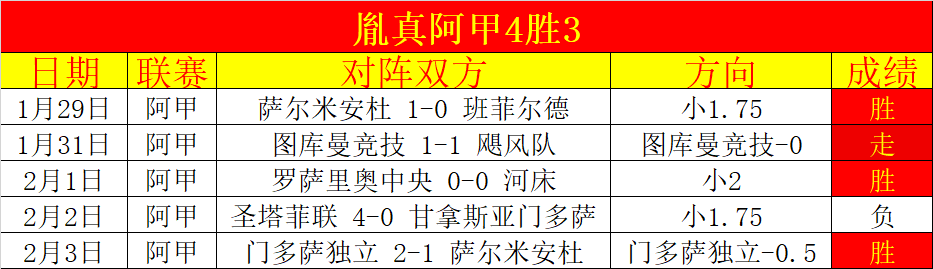 胤真阿甲4胜3

| 日期 | 联赛 | 对阵双方 | 方向 | 成绩 |
|---|---|---|---|---|
| 1月29日 | 阿甲 | 萨尔米安杜 1-0 班菲尔德 | 小1.75 | 胜 |
| 1月31日 | 阿甲 | 图库曼竞技 1-1 飓风队 | 图库曼竞技-0 | 走 |
| 2月1日 | 阿甲 | 罗萨里奥中央 0-0 河床 | 小2 | 胜 |
| 2月2日 | 阿甲 | 圣塔菲联 4-0 甘拿斯亚门多萨 | 小1.75 | 负 |
| 2月3日 | 阿甲 | 门多萨独立 2-1 萨尔米安杜 | 门多萨独立-0.5 | 胜 |